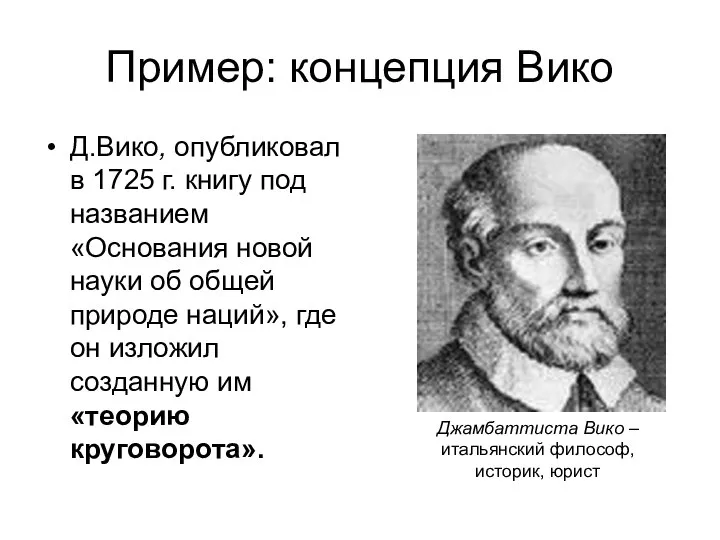 Пример: концепция Вико

• Д.Вико, опубликовал в 1725 г. книгу под названием «Основания новой науки об общей природе наций», где он изложил созданную им «теорию круговорота».

Джамбаттиста Вико – итальянский философ, историк, юрист